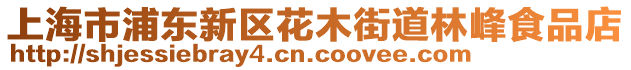 上海市浦东新区花木街道林峰食品店
http://shjessiebray4.cn.coovee.com